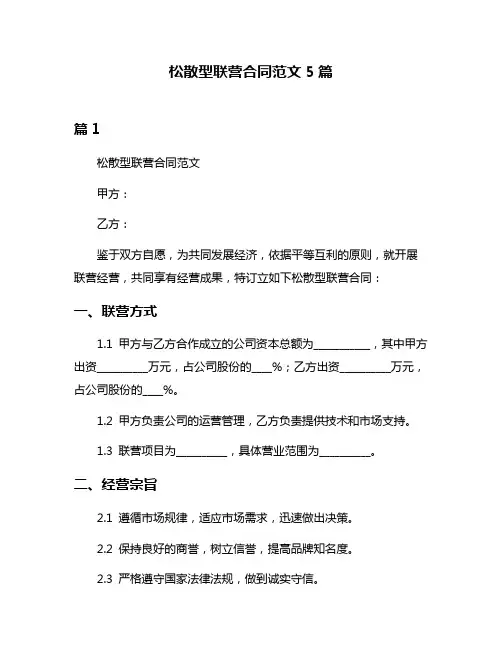 松散型联营合同范文 5 篇

篇 1

松散型联营合同范文

甲方：

乙方：

鉴于双方自愿，为共同发展经济，依据平等互利的原则，就开展联营经营，共同享有经营成果，特订立如下松散型联营合同：

一、联营方式

1.1 甲方与乙方合作成立的公司资本总额为__________，其中甲方出资_________万元，占公司股份的____%；乙方出资_________万元，占公司股份的____%。

1.2 甲方负责公司的运营管理，乙方负责提供技术和市场支持。

1.3 联营项目为_________，具体营业范围为_________。

二、经营宗旨

2.1 遵循市场规律，适应市场需求，迅速做出决策。

2.2 保持良好的商誉，树立信誉，提高品牌知名度。

2.3 严格遵守国家法律法规，做到诚实守信。